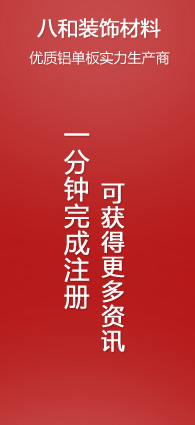 八和装饰材料
优质铝单板实力生产商

一分钟完成注册

可获得更多资讯